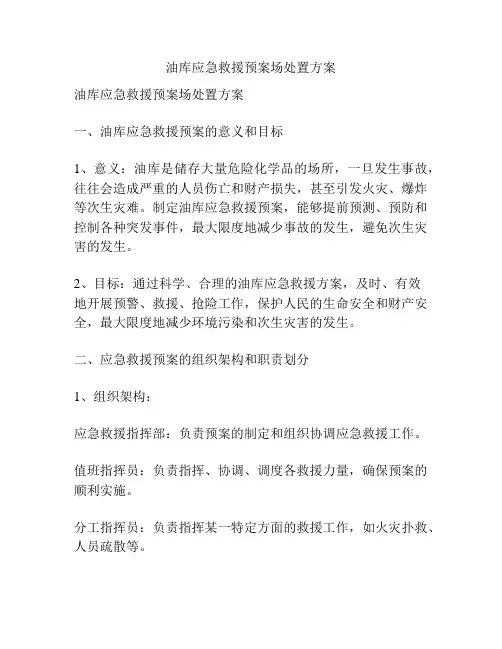 油库应急救援预案场处置方案

油库应急救援预案场处置方案

一、油库应急救援预案的意义和目标

1、意义：油库是储存大量危险化学品的场所，一旦发生事故，往往会造成严重的人员伤亡和财产损失，甚至引发火灾、爆炸等次生灾难。制定油库应急救援预案，能够提前预测、预防和控制各种突发事件，最大限度地减少事故的发生，避免次生灾害的发生。

2、目标：通过科学、合理的油库应急救援方案，及时、有效地开展预警、救援、抢险工作，保护人民的生命安全和财产安全，最大限度地减少环境污染和次生灾害的发生。

二、应急救援预案的组织架构和职责划分

1、组织架构：

应急救援指挥部：负责预案的制定和组织协调应急救援工作。

值班指挥员：负责指挥、协调、调度各救援力量，确保预案的顺利实施。

分工指挥员：负责指挥某一特定方面的救援工作，如火灾扑救、人员疏散等。